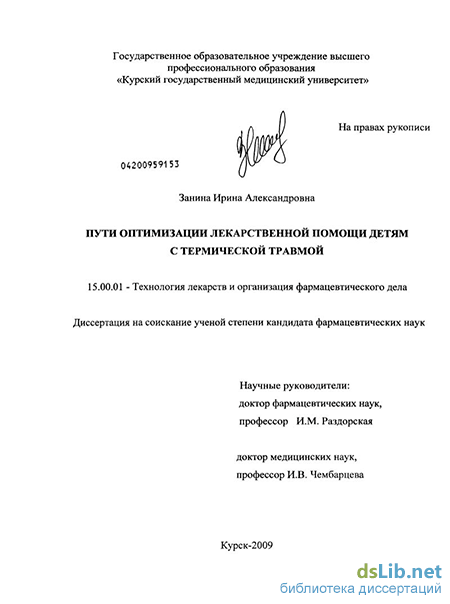 Государственное образовательное учреждение высшего профессионального образования
«Курский государственный медицинский университет»

На правах рукописи

04200959153

Занина Ирина Александровна

ПУТИ ОПТИМИЗАЦИИ ЛЕКАРСТВЕННОЙ ПОМОЩИ ДЕТЯМ С ТЕРМИЧЕСКОЙ ТРАВМОЙ

15.00.01 - Технология лекарств и организация фармацевтического дела

Диссертация на соискание ученой степени кандидата фармацевтических наук

Научные руководители:
доктор фармацевтических наук,
профессор И.М. Раздорская

доктор медицинских наук,
профессор И.В. Чембарцева

Курск-2009

dsLib.net
библиотека диссертаций